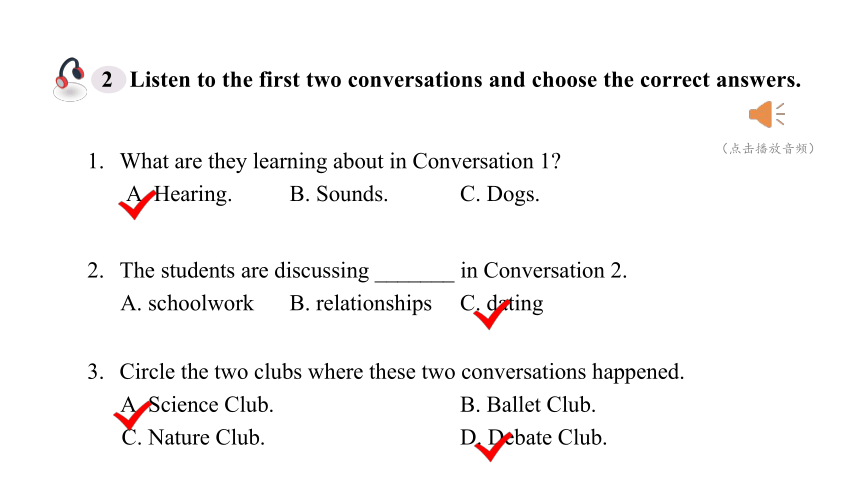 2 Listen to the first two conversations and choose the correct answers.

（点击播放音频）

1. What are they learning about in Conversation 1?
A. Hearing. B. Sounds. C. Dogs.

2. The students are discussing _______ in Conversation 2.
A. schoolwork B. relationships C. dating

3. Circle the two clubs where these two conversations happened.
A. Science Club. B. Ballet Club.
C. Nature Club. D. Debate Club.